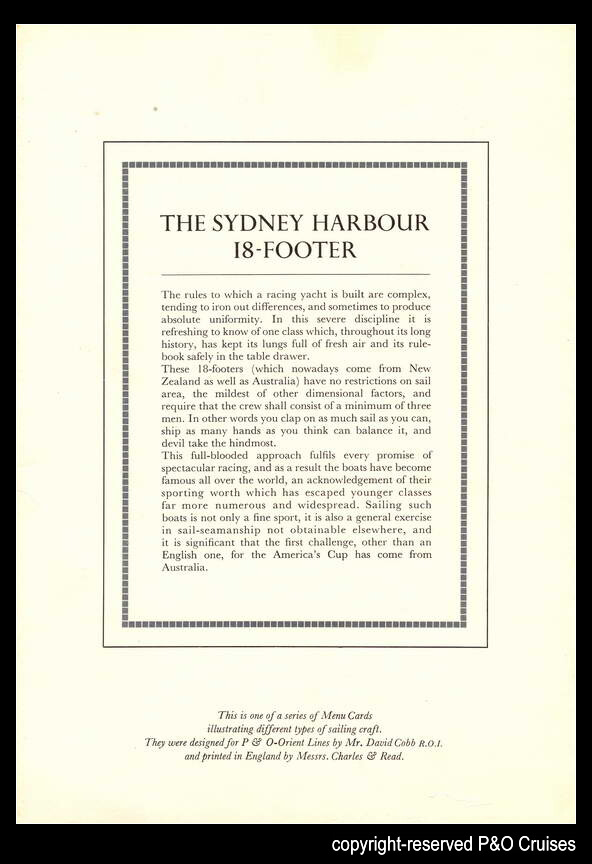 THE SYDNEY HARBOUR 18-FOOTER

The rules to which a racing yacht is built are complex, tending to iron out differences, and sometimes to produce absolute uniformity. In this severe discipline it is refreshing to know of one class which, throughout its long history, has kept its lungs full of fresh air and its rulebook safely in the table drawer.
These 18-footers (which nowadays come from New Zealand as well as Australia) have no restrictions on sail area, the mildest of other dimensional factors, and require that the crew shall consist of a minimum of three men. In other words you clap on as much sail as you can, ship as many hands as you think can balance it, and devil take the hindmost.
This full-blooded approach fulfils every promise of spectacular racing, and as a result the boats have become famous all over the world, an acknowledgement of their sporting worth which has escaped younger classes far more numerous and widespread. Sailing such boats is not only a fine sport, it is also a general exercise in sail-seamanship not obtainable elsewhere, and it is significant that the first challenge, other than an English one, for the America's Cup has come from Australia.

This is one of a series of Menu Cards illustrating different types of sailing craft. They were designed for P & O-Orient Lines by Mr. David Cobb R.O.I. and printed in England by Messrs. Charles & Read.

copyright-reserved P&O Cruises